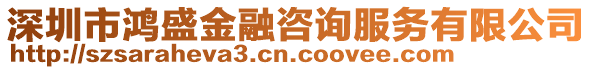 深圳市鸿盛金融咨询服务有限公司
http://szsaraheva3.cn.coovee.com